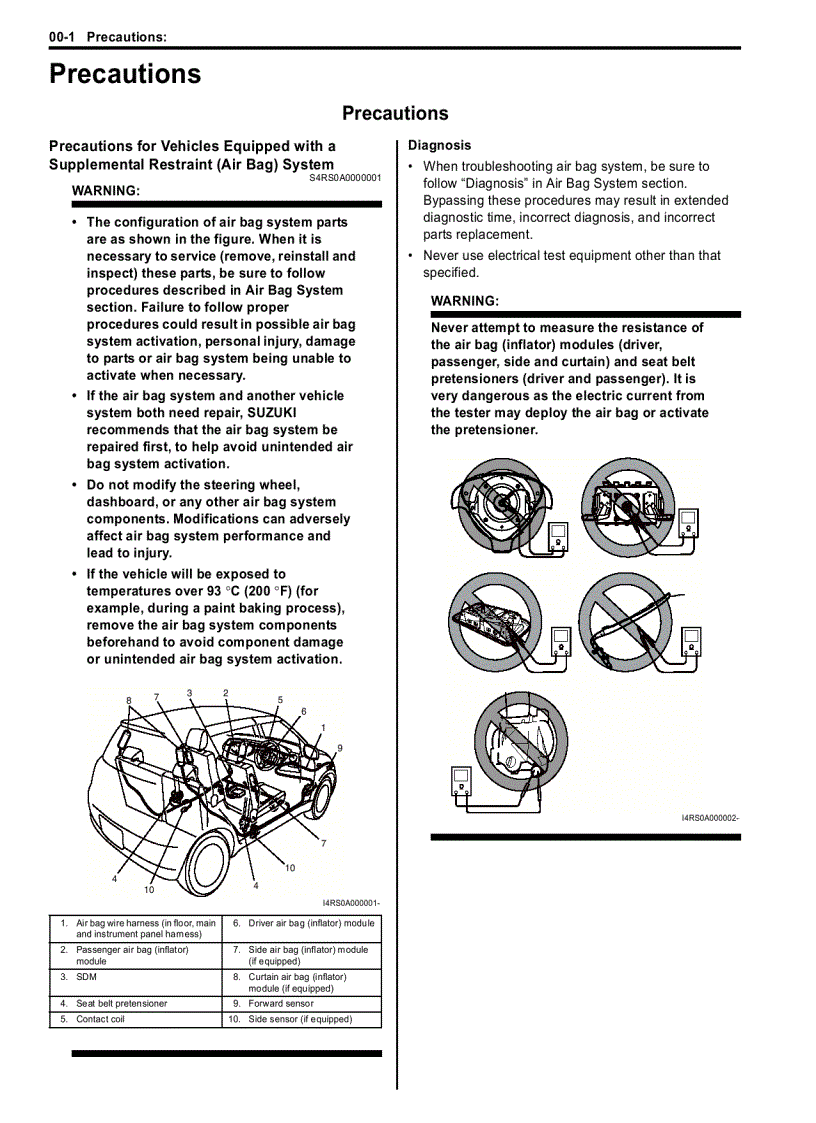 00-1 Precautions:

Precautions

Precautions

Precautions for Vehicles Equipped with a Supplemental Restraint (Air Bag) System
S4RS0A0000001

WARNING:

• The configuration of air bag system parts are as shown in the figure. When it is necessary to service (remove, reinstall and inspect) these parts, be sure to follow procedures described in Air Bag System section. Failure to follow proper procedures could result in possible air bag system activation, personal injury, damage to parts or air bag system being unable to activate when necessary.
• If the air bag system and another vehicle system both need repair, SUZUKI recommends that the air bag system be repaired first, to help avoid unintended air bag system activation.
• Do not modify the steering wheel, dashboard, or any other air bag system components. Modifications can adversely affect air bag system performance and lead to injury.
• If the vehicle will be exposed to temperatures over 93 °C (200 °F) (for example, during a paint baking process), remove the air bag system components beforehand to avoid component damage or unintended air bag system activation.

8 7 3 2 5 6 1 9 7 10 4 10 4

I4RS0A000001-

| 1. Air bag wire harness (in floor, main and instrument panel harness) | 6. Driver air bag (inflator) module |
|---|---|
| 2. Passenger air bag (inflator) module | 7. Side air bag (inflator) module (if equipped) |
| 3. SDM | 8. Curtain air bag (inflator) module (if equipped) |
| 4. Seat belt pretensioner | 9. Forward sensor |
| 5. Contact coil | 10. Side sensor (if equipped) |

Diagnosis
• When troubleshooting air bag system, be sure to follow “Diagnosis” in Air Bag System section. Bypassing these procedures may result in extended diagnostic time, incorrect diagnosis, and incorrect parts replacement.
• Never use electrical test equipment other than that specified.

WARNING:

Never attempt to measure the resistance of the air bag (inflator) modules (driver, passenger, side and curtain) and seat belt pretensioners (driver and passenger). It is very dangerous as the electric current from the tester may deploy the air bag or activate the pretensioner.

I4RS0A000002-